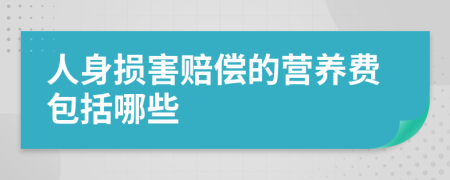 人身损害赔偿的营养费包括哪些